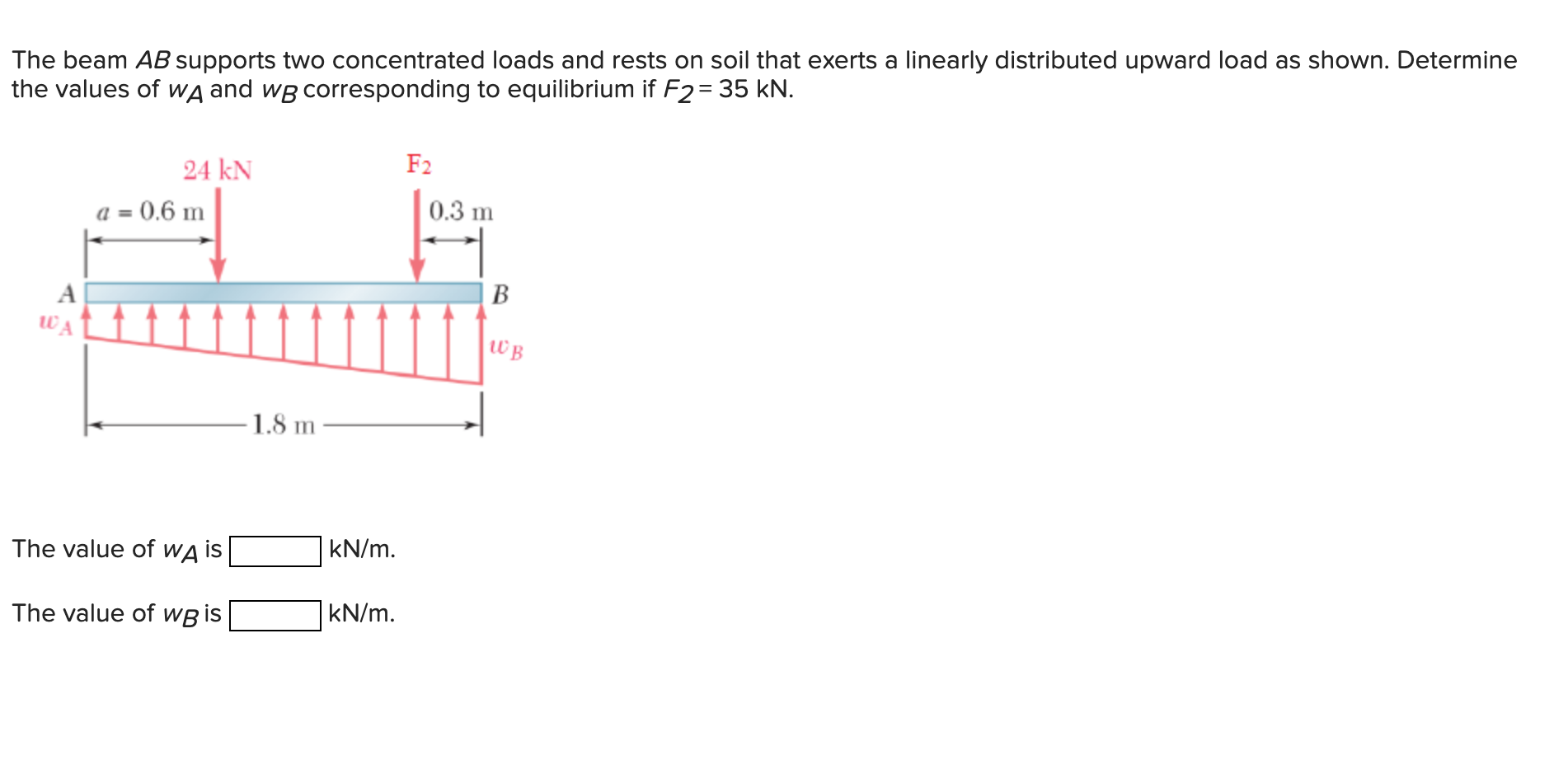 The beam $AB$ supports two concentrated loads and rests on soil that exerts a linearly distributed upward load as shown. Determine the values of $w_A$ and $w_B$ corresponding to equilibrium if $F_2 = 35$ kN.

24 kN

$F_2$

$a = 0.6$ m

0.3 m

A

B

$w_A$

$w_B$

1.8 m

The value of $w_A$ is kN/m.

The value of $w_B$ is kN/m.